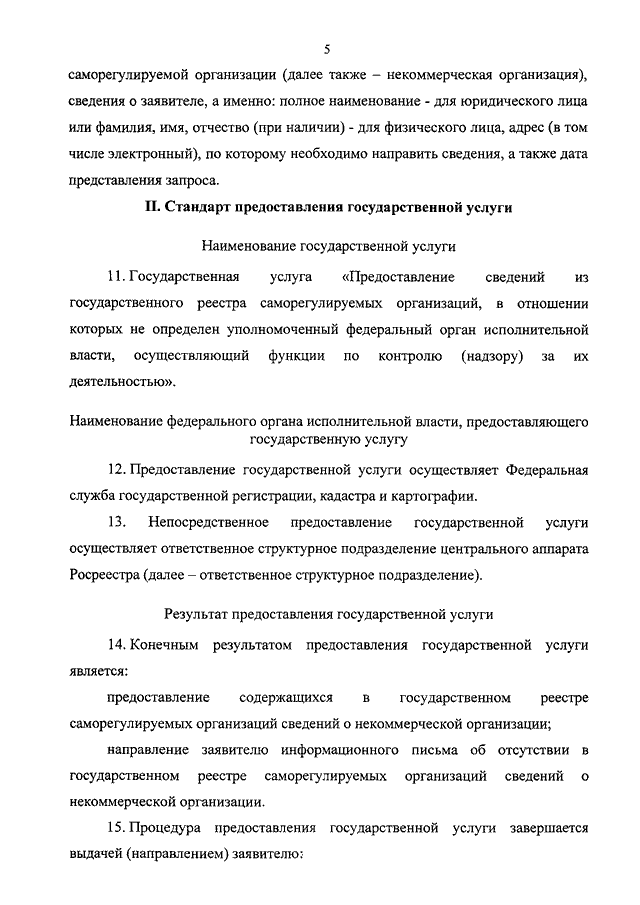 5

саморегулируемой организации (далее также – некоммерческая организация), сведения о заявителе, а именно: полное наименование - для юридического лица или фамилия, имя, отчество (при наличии) - для физического лица, адрес (в том числе электронный), по которому необходимо направить сведения, а также дата представления запроса.

II. Стандарт предоставления государственной услуги

Наименование государственной услуги

11. Государственная услуга «Предоставление сведений из государственного реестра саморегулируемых организаций, в отношении которых не определен уполномоченный федеральный орган исполнительной власти, осуществляющий функции по контролю (надзору) за их деятельностью».

Наименование федерального органа исполнительной власти, предоставляющего государственную услугу

12. Предоставление государственной услуги осуществляет Федеральная служба государственной регистрации, кадастра и картографии.

13. Непосредственное предоставление государственной услуги осуществляет ответственное структурное подразделение центрального аппарата Росреестра (далее – ответственное структурное подразделение).

Результат предоставления государственной услуги

14. Конечным результатом предоставления государственной услуги является:

предоставление содержащихся в государственном реестре саморегулируемых организаций сведений о некоммерческой организации;

направление заявителю информационного письма об отсутствии в государственном реестре саморегулируемых организаций сведений о некоммерческой организации.

15. Процедура предоставления государственной услуги завершается выдачей (направлением) заявителю: